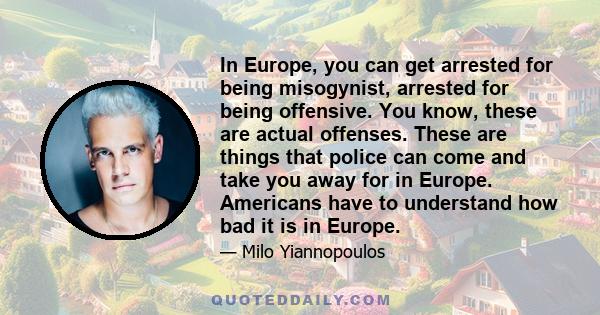 In Europe, you can get arrested for being misogynist, arrested for being offensive. You know, these are actual offenses. These are things that police can come and take you away for in Europe. Americans have to understand how bad it is in Europe.

— Milo Yiannopoulos

QUOTEDDAILY.COM